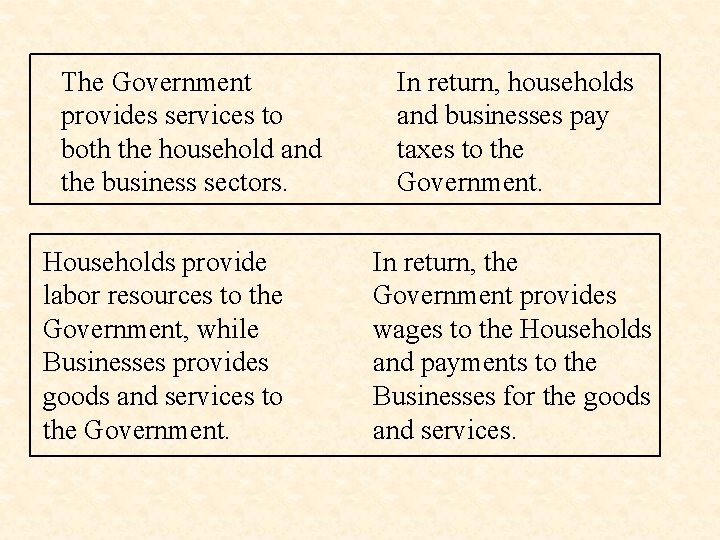 The Government provides services to both the household and the business sectors.

In return, households and businesses pay taxes to the Government.

Households provide labor resources to the Government, while Businesses provides goods and services to the Government.

In return, the Government provides wages to the Households and payments to the Businesses for the goods and services.